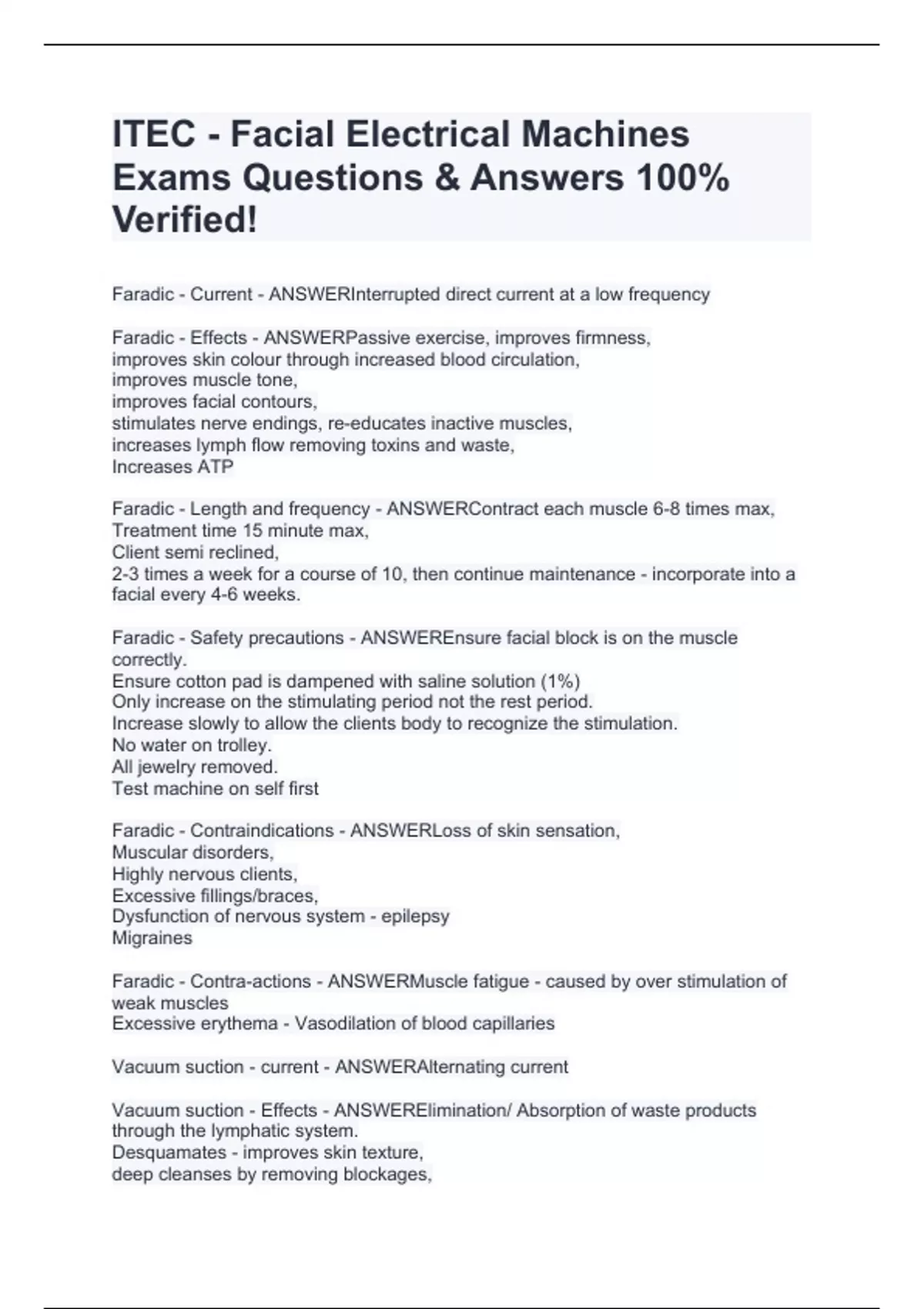 ITEC - Facial Electrical Machines Exams Questions & Answers 100% Verified!

Faradic - Current - ANSWERInterrupted direct current at a low frequency

Faradic - Effects - ANSWERPassive exercise, improves firmness,
improves skin colour through increased blood circulation,
improves muscle tone,
improves facial contours,
stimulates nerve endings, re-educates inactive muscles,
increases lymph flow removing toxins and waste,
Increases ATP

Faradic - Length and frequency - ANSWERContract each muscle 6-8 times max,
Treatment time 15 minute max,
Client semi reclined,
2-3 times a week for a course of 10, then continue maintenance - incorporate into a facial every 4-6 weeks.

Faradic - Safety precautions - ANSWEREnsure facial block is on the muscle correctly.
Ensure cotton pad is dampened with saline solution (1%)
Only increase on the stimulating period not the rest period.
Increase slowly to allow the clients body to recognize the stimulation.
No water on trolley.
All jewelry removed.
Test machine on self first

Faradic - Contraindications - ANSWERLoss of skin sensation,
Muscular disorders,
Highly nervous clients,
Excessive fillings/braces,
Dysfunction of nervous system - epilepsy
Migraines

Faradic - Contra-actions - ANSWERMuscle fatigue - caused by over stimulation of weak muscles
Excessive erythema - Vasodilation of blood capillaries

Vacuum suction - current - ANSWERAlternating current

Vacuum suction - Effects - ANSWERElimination/ Absorption of waste products through the lymphatic system.
Desquamates - improves skin texture,
deep cleanses by removing blockages,